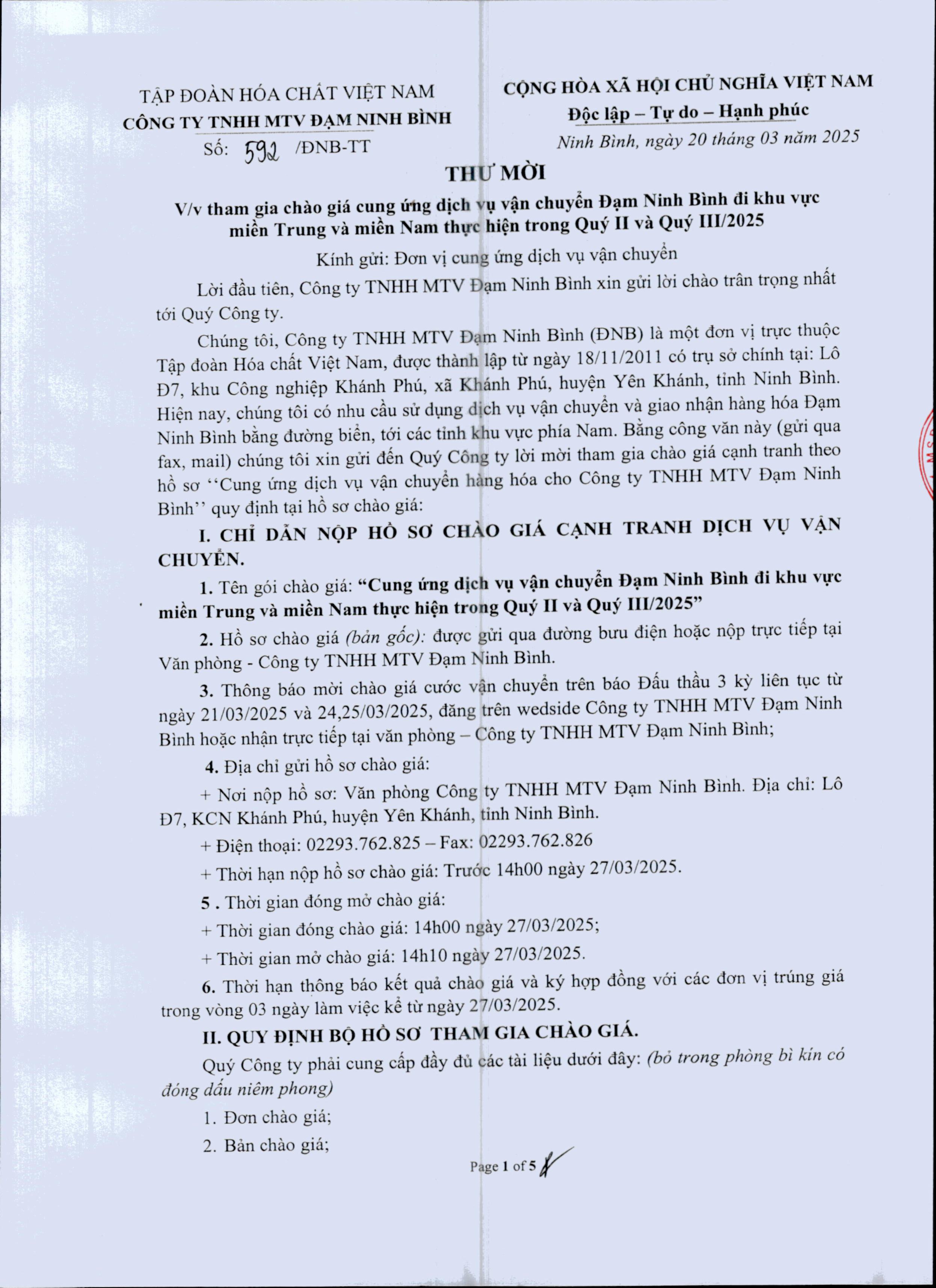 TẬP ĐOÀN HÓA CHẤT VIỆT NAM
CÔNG TY TNHH MTV ĐẠM NINH BÌNH
Số: 592 /ĐNB-TT

CỘNG HÒA XÃ HỘI CHỦ NGHĨA VIỆT NAM
Độc lập – Tự do – Hạnh phúc
Ninh Bình, ngày 20 tháng 03 năm 2025

THƯ MỜI
V/v tham gia chào giá cung ứng dịch vụ vận chuyển Đạm Ninh Bình đi khu vực miền Trung và miền Nam thực hiện trong Quý II và Quý III/2025

Kính gửi: Đơn vị cung ứng dịch vụ vận chuyển

Lời đầu tiên, Công ty TNHH MTV Đạm Ninh Bình xin gửi lời chào trân trọng nhất tới Quý Công ty.

Chúng tôi, Công ty TNHH MTV Đạm Ninh Bình (ĐNB) là một đơn vị trực thuộc Tập đoàn Hóa chất Việt Nam, được thành lập từ ngày 18/11/2011 có trụ sở chính tại: Lô Đ7, khu Công nghiệp Khánh Phú, xã Khánh Phú, huyện Yên Khánh, tỉnh Ninh Bình. Hiện nay, chúng tôi có nhu cầu sử dụng dịch vụ vận chuyển và giao nhận hàng hóa Đạm Ninh Bình bằng đường biển, tới các tỉnh khu vực phía Nam. Bằng công văn này (gửi qua fax, mail) chúng tôi xin gửi đến Quý Công ty lời mời tham gia chào giá cạnh tranh theo hồ sơ ‘‘Cung ứng dịch vụ vận chuyển hàng hóa cho Công ty TNHH MTV Đạm Ninh Bình’’ quy định tại hồ sơ chào giá:

I. CHỈ DẪN NỘP HỒ SƠ CHÀO GIÁ CẠNH TRANH DỊCH VỤ VẬN CHUYỂN.

1. Tên gói chào giá: “Cung ứng dịch vụ vận chuyển Đạm Ninh Bình đi khu vực miền Trung và miền Nam thực hiện trong Quý II và Quý III/2025”

2. Hồ sơ chào giá (bản gốc): được gửi qua đường bưu điện hoặc nộp trực tiếp tại Văn phòng - Công ty TNHH MTV Đạm Ninh Bình.

3. Thông báo mời chào giá cước vận chuyển trên báo Đấu thầu 3 kỳ liên tục từ ngày 21/03/2025 và 24,25/03/2025, đăng trên wedside Công ty TNHH MTV Đạm Ninh Bình hoặc nhận trực tiếp tại văn phòng – Công ty TNHH MTV Đạm Ninh Bình;

4. Địa chỉ gửi hồ sơ chào giá:

+ Nơi nộp hồ sơ: Văn phòng Công ty TNHH MTV Đạm Ninh Bình. Địa chỉ: Lô Đ7, KCN Khánh Phú, huyện Yên Khánh, tỉnh Ninh Bình.

+ Điện thoại: 02293.762.825 – Fax: 02293.762.826

+ Thời hạn nộp hồ sơ chào giá: Trước 14h00 ngày 27/03/2025.

5 . Thời gian đóng mở chào giá:

+ Thời gian đóng chào giá: 14h00 ngày 27/03/2025;

+ Thời gian mở chào giá: 14h10 ngày 27/03/2025.

6. Thời hạn thông báo kết quả chào giá và ký hợp đồng với các đơn vị trúng giá trong vòng 03 ngày làm việc kể từ ngày 27/03/2025.

II. QUY ĐỊNH BỘ HỒ SƠ THAM GIA CHÀO GIÁ.

Quý Công ty phải cung cấp đầy đủ các tài liệu dưới đây: (bỏ trong phòng bì kín có đóng dấu niêm phong)

1. Đơn chào giá;

2. Bản chào giá;

Page 1 of 5